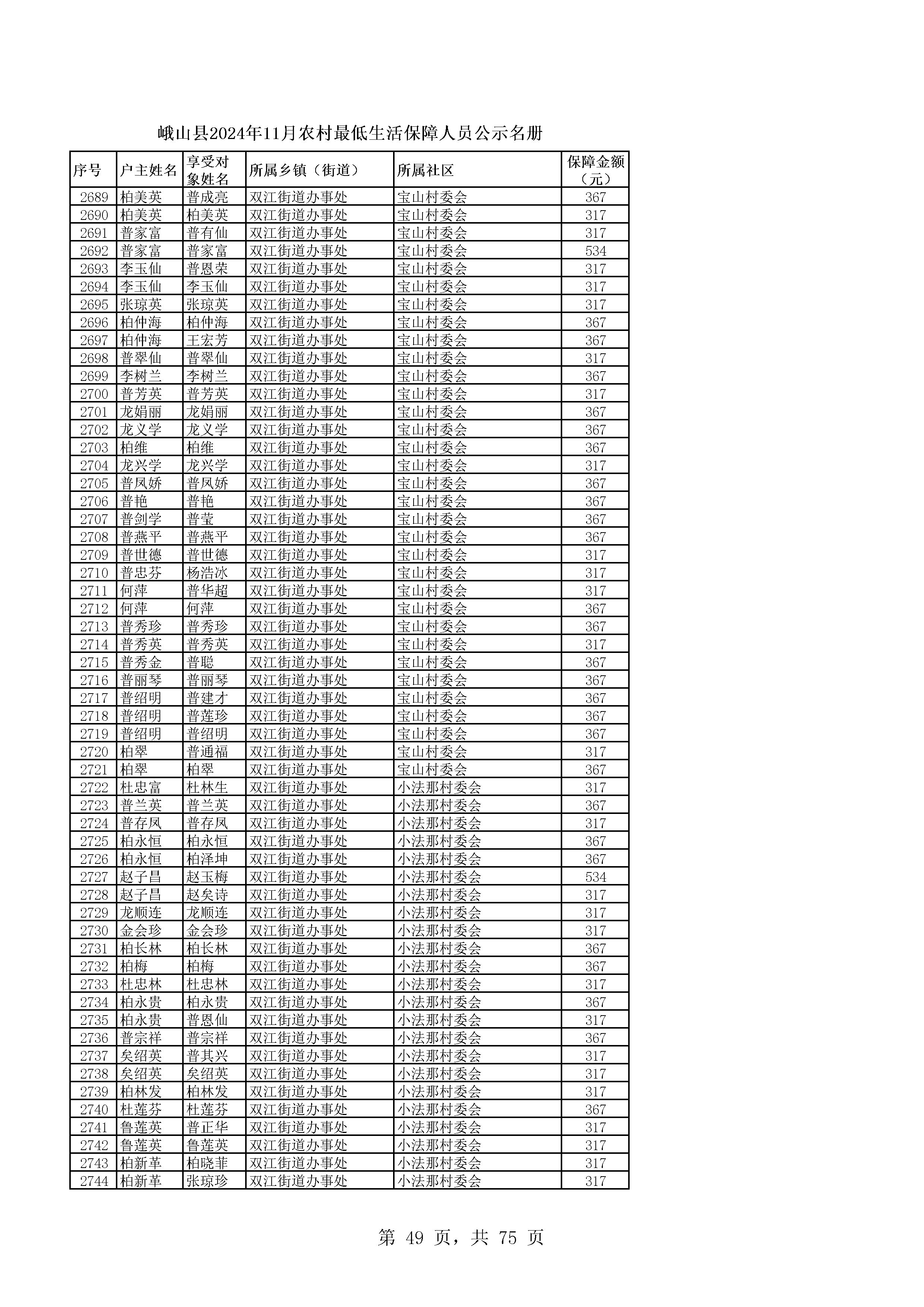 峨山县2024年11月农村最低生活保障人员公示名册

| 序号 | 户主姓名 | 享受对象姓名 | 所属乡镇（街道） | 所属社区 | 保障金额（元） |
|---|---|---|---|---|---|
| 2689 | 柏美英 | 普成亮 | 双江街道办事处 | 宝山村委会 | 367 |
| 2690 | 柏美英 | 柏美英 | 双江街道办事处 | 宝山村委会 | 317 |
| 2691 | 普家富 | 普有仙 | 双江街道办事处 | 宝山村委会 | 317 |
| 2692 | 普家富 | 普家富 | 双江街道办事处 | 宝山村委会 | 534 |
| 2693 | 李玉仙 | 普恩荣 | 双江街道办事处 | 宝山村委会 | 317 |
| 2694 | 李玉仙 | 李玉仙 | 双江街道办事处 | 宝山村委会 | 317 |
| 2695 | 张琼英 | 张琼英 | 双江街道办事处 | 宝山村委会 | 317 |
| 2696 | 柏仲海 | 柏仲海 | 双江街道办事处 | 宝山村委会 | 367 |
| 2697 | 柏仲海 | 王宏芳 | 双江街道办事处 | 宝山村委会 | 367 |
| 2698 | 普翠仙 | 普翠仙 | 双江街道办事处 | 宝山村委会 | 317 |
| 2699 | 李树兰 | 李树兰 | 双江街道办事处 | 宝山村委会 | 367 |
| 2700 | 普芳英 | 普芳英 | 双江街道办事处 | 宝山村委会 | 317 |
| 2701 | 龙娟丽 | 龙娟丽 | 双江街道办事处 | 宝山村委会 | 367 |
| 2702 | 龙义学 | 龙义学 | 双江街道办事处 | 宝山村委会 | 367 |
| 2703 | 柏维 | 柏维 | 双江街道办事处 | 宝山村委会 | 367 |
| 2704 | 龙兴学 | 龙兴学 | 双江街道办事处 | 宝山村委会 | 317 |
| 2705 | 普凤娇 | 普凤娇 | 双江街道办事处 | 宝山村委会 | 367 |
| 2706 | 普艳 | 普艳 | 双江街道办事处 | 宝山村委会 | 367 |
| 2707 | 普剑学 | 普莹 | 双江街道办事处 | 宝山村委会 | 367 |
| 2708 | 普燕平 | 普燕平 | 双江街道办事处 | 宝山村委会 | 367 |
| 2709 | 普世德 | 普世德 | 双江街道办事处 | 宝山村委会 | 317 |
| 2710 | 普忠芬 | 杨浩冰 | 双江街道办事处 | 宝山村委会 | 317 |
| 2711 | 何萍 | 普华超 | 双江街道办事处 | 宝山村委会 | 317 |
| 2712 | 何萍 | 何萍 | 双江街道办事处 | 宝山村委会 | 367 |
| 2713 | 普秀珍 | 普秀珍 | 双江街道办事处 | 宝山村委会 | 367 |
| 2714 | 普秀英 | 普秀英 | 双江街道办事处 | 宝山村委会 | 317 |
| 2715 | 普秀金 | 普聪 | 双江街道办事处 | 宝山村委会 | 367 |
| 2716 | 普丽琴 | 普丽琴 | 双江街道办事处 | 宝山村委会 | 367 |
| 2717 | 普绍明 | 普建才 | 双江街道办事处 | 宝山村委会 | 367 |
| 2718 | 普绍明 | 普莲珍 | 双江街道办事处 | 宝山村委会 | 367 |
| 2719 | 普绍明 | 普绍明 | 双江街道办事处 | 宝山村委会 | 367 |
| 2720 | 柏翠 | 普通福 | 双江街道办事处 | 宝山村委会 | 317 |
| 2721 | 柏翠 | 柏翠 | 双江街道办事处 | 宝山村委会 | 367 |
| 2722 | 杜忠富 | 杜林生 | 双江街道办事处 | 小法那村委会 | 317 |
| 2723 | 普兰英 | 普兰英 | 双江街道办事处 | 小法那村委会 | 367 |
| 2724 | 普存凤 | 普存凤 | 双江街道办事处 | 小法那村委会 | 317 |
| 2725 | 柏永恒 | 柏永恒 | 双江街道办事处 | 小法那村委会 | 367 |
| 2726 | 柏永恒 | 柏泽坤 | 双江街道办事处 | 小法那村委会 | 367 |
| 2727 | 赵子昌 | 赵玉梅 | 双江街道办事处 | 小法那村委会 | 534 |
| 2728 | 赵子昌 | 赵矣诗 | 双江街道办事处 | 小法那村委会 | 317 |
| 2729 | 龙顺连 | 龙顺连 | 双江街道办事处 | 小法那村委会 | 317 |
| 2730 | 金会珍 | 金会珍 | 双江街道办事处 | 小法那村委会 | 317 |
| 2731 | 柏长林 | 柏长林 | 双江街道办事处 | 小法那村委会 | 367 |
| 2732 | 柏梅 | 柏梅 | 双江街道办事处 | 小法那村委会 | 367 |
| 2733 | 杜忠林 | 杜忠林 | 双江街道办事处 | 小法那村委会 | 317 |
| 2734 | 柏永贵 | 柏永贵 | 双江街道办事处 | 小法那村委会 | 367 |
| 2735 | 柏永贵 | 普恩仙 | 双江街道办事处 | 小法那村委会 | 317 |
| 2736 | 普宗祥 | 普宗祥 | 双江街道办事处 | 小法那村委会 | 367 |
| 2737 | 矣绍英 | 普其兴 | 双江街道办事处 | 小法那村委会 | 317 |
| 2738 | 矣绍英 | 矣绍英 | 双江街道办事处 | 小法那村委会 | 317 |
| 2739 | 柏林发 | 柏林发 | 双江街道办事处 | 小法那村委会 | 317 |
| 2740 | 杜莲芬 | 杜莲芬 | 双江街道办事处 | 小法那村委会 | 367 |
| 2741 | 鲁莲英 | 普正华 | 双江街道办事处 | 小法那村委会 | 317 |
| 2742 | 鲁莲英 | 鲁莲英 | 双江街道办事处 | 小法那村委会 | 317 |
| 2743 | 柏新革 | 柏晓菲 | 双江街道办事处 | 小法那村委会 | 317 |
| 2744 | 柏新革 | 张琼珍 | 双江街道办事处 | 小法那村委会 | 317 |

第 49 页，共 75 页